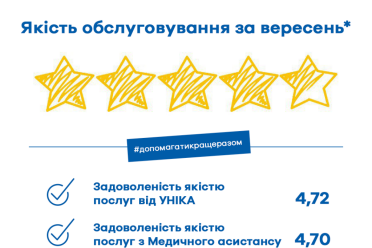 Якість обслуговування за вересень*

#допомагатикращеразом

Задоволеність якістю послуг від УНІКА 4,72

Задоволеність якістю послуг з Медичного асистансу 4,70